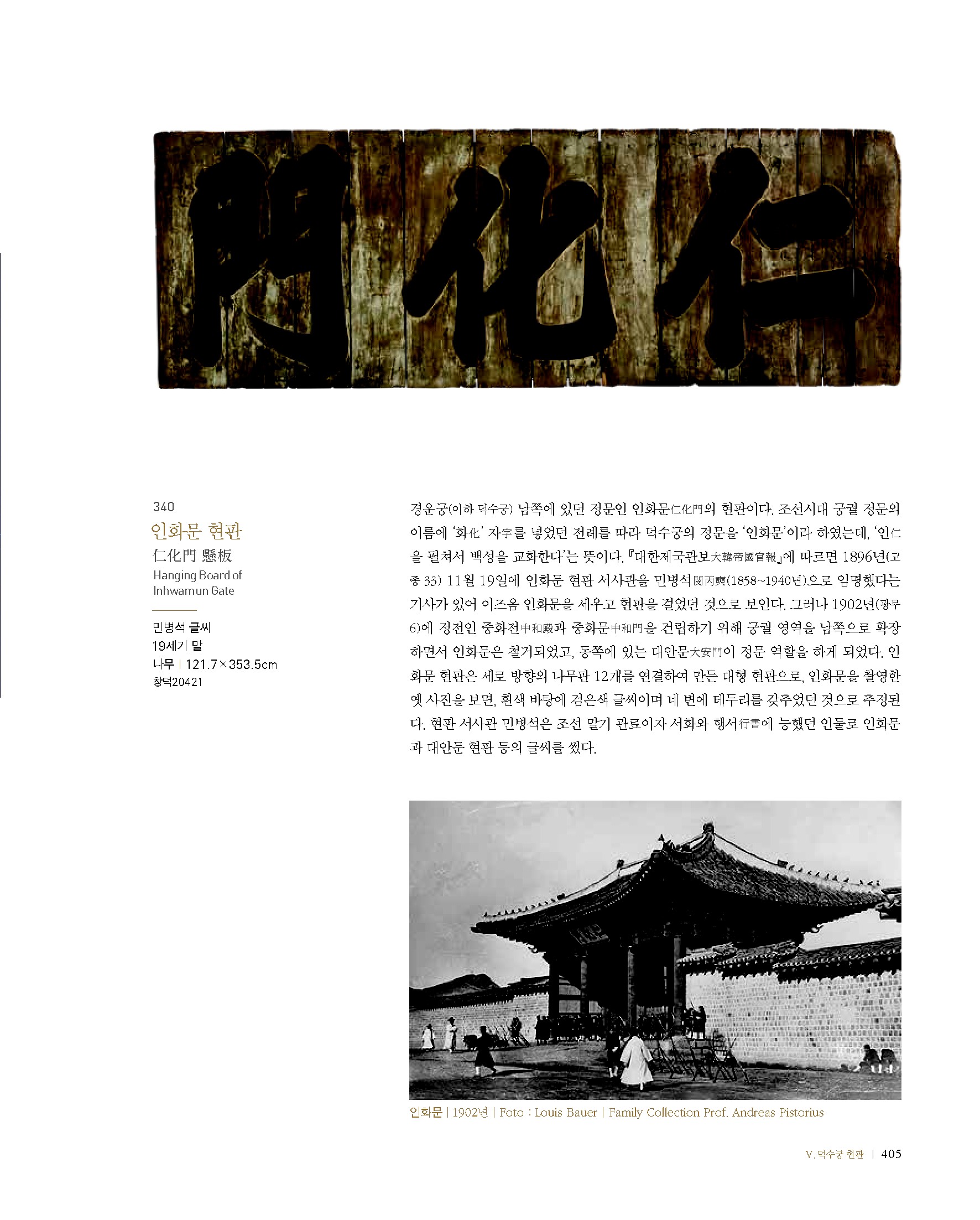 門化仁

340
인화문 현판
仁化門 懸板
Hanging Board of Inhwamun Gate

민병석 글씨
19세기 말
나무 | 121.7×353.5cm
창덕20421

경운궁(이하 덕수궁) 남쪽에 있던 정문인 인화문仁化門의 현판이다. 조선시대 궁궐 정문의 이름에 '화化' 자字를 넣었던 전례를 따라 덕수궁의 정문을 '인화문'이라 하였는데, '인仁을 펼쳐서 백성을 교화한다'는 뜻이다. 『대한제국관보大韓帝國官報』에 따르면 1896년(고종 33) 11월 19일에 인화문 현판 서사관을 민병석閔丙奭(1858~1940년)으로 임명했다는 기사가 있어 이즈음 인화문을 세우고 현판을 걸었던 것으로 보인다. 그러나 1902년(광무 6)에 정전인 중화전中和殿과 중화문中和門을 건립하기 위해 궁궐 영역을 남쪽으로 확장하면서 인화문은 철거되었고, 동쪽에 있는 대안문大安門이 정문 역할을 하게 되었다. 인화문 현판은 세로 방향의 나무판 12개를 연결하여 만든 대형 현판으로, 인화문을 촬영한 옛 사진을 보면, 흰색 바탕에 검은색 글씨이며 네 변에 테두리를 갖추었던 것으로 추정된다. 현판 서사관 민병석은 조선 말기 관료이자 서화와 행서行書에 능했던 인물로 인화문과 대안문 현판 등의 글씨를 썼다.

인화문 | 1902년 | Foto : Louis Bauer | Family Collection Prof. Andreas Pistorius

V. 덕수궁 현판 | 405